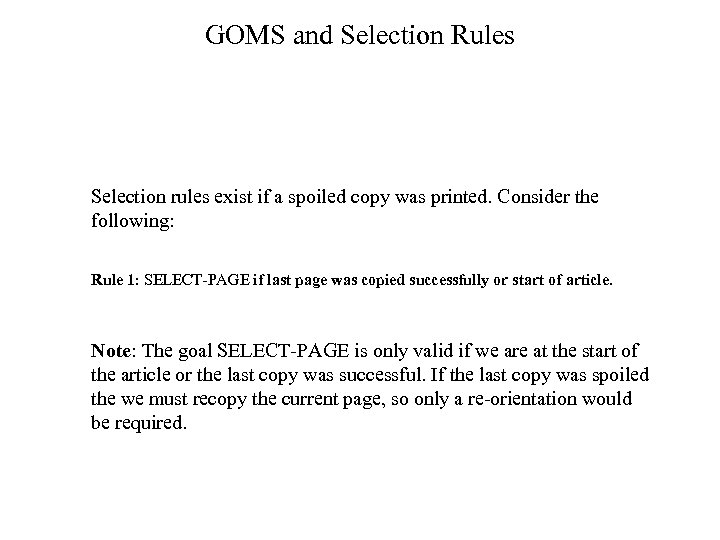 GOMS and Selection Rules

Selection rules exist if a spoiled copy was printed. Consider the following:

Rule 1: SELECT-PAGE if last page was copied successfully or start of article.

Note: The goal SELECT-PAGE is only valid if we are at the start of the article or the last copy was successful. If the last copy was spoiled the we must recopy the current page, so only a re-orientation would be required.